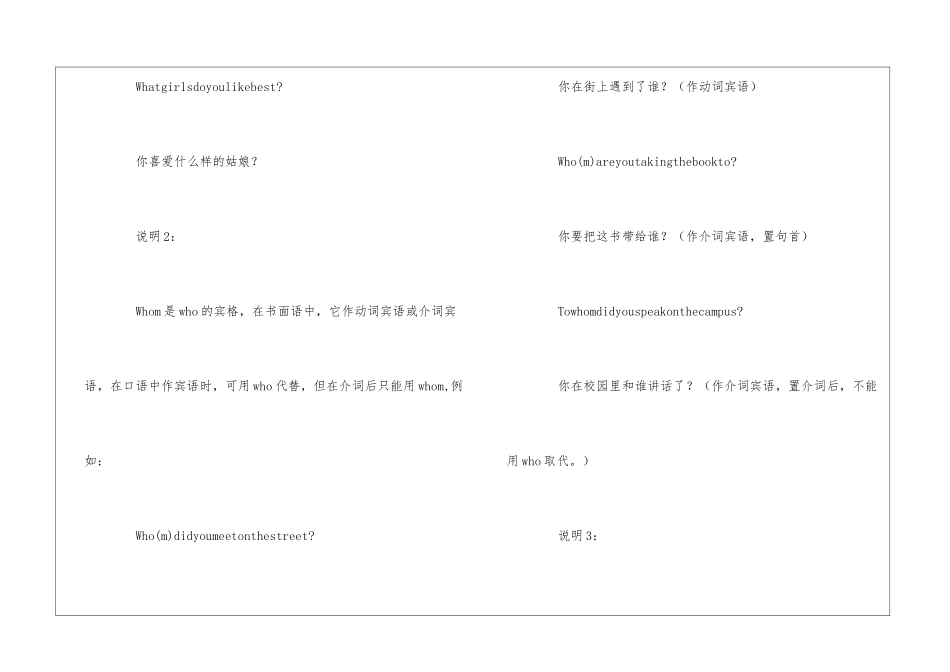 Whatgirlsdoyoulikebest?

你喜爱什么样的姑娘？

说明2：

Whom是who的宾格，在书面语中，它作动词宾语或介词宾语，在口语中作宾语时，可用who代替，但在介词后只能用whom,例如：

Who(m)didyoumeetonthestreet?

你在街上遇到了谁？（作动词宾语）

Who(m)areyoutakingthebookto?

你要把这书带给谁？（作介词宾语，置句首）

Towhomdidyouspeakonthecampus?

你在校园里和谁讲话了？（作介词宾语，置介词后，不能用who取代。）

说明3：